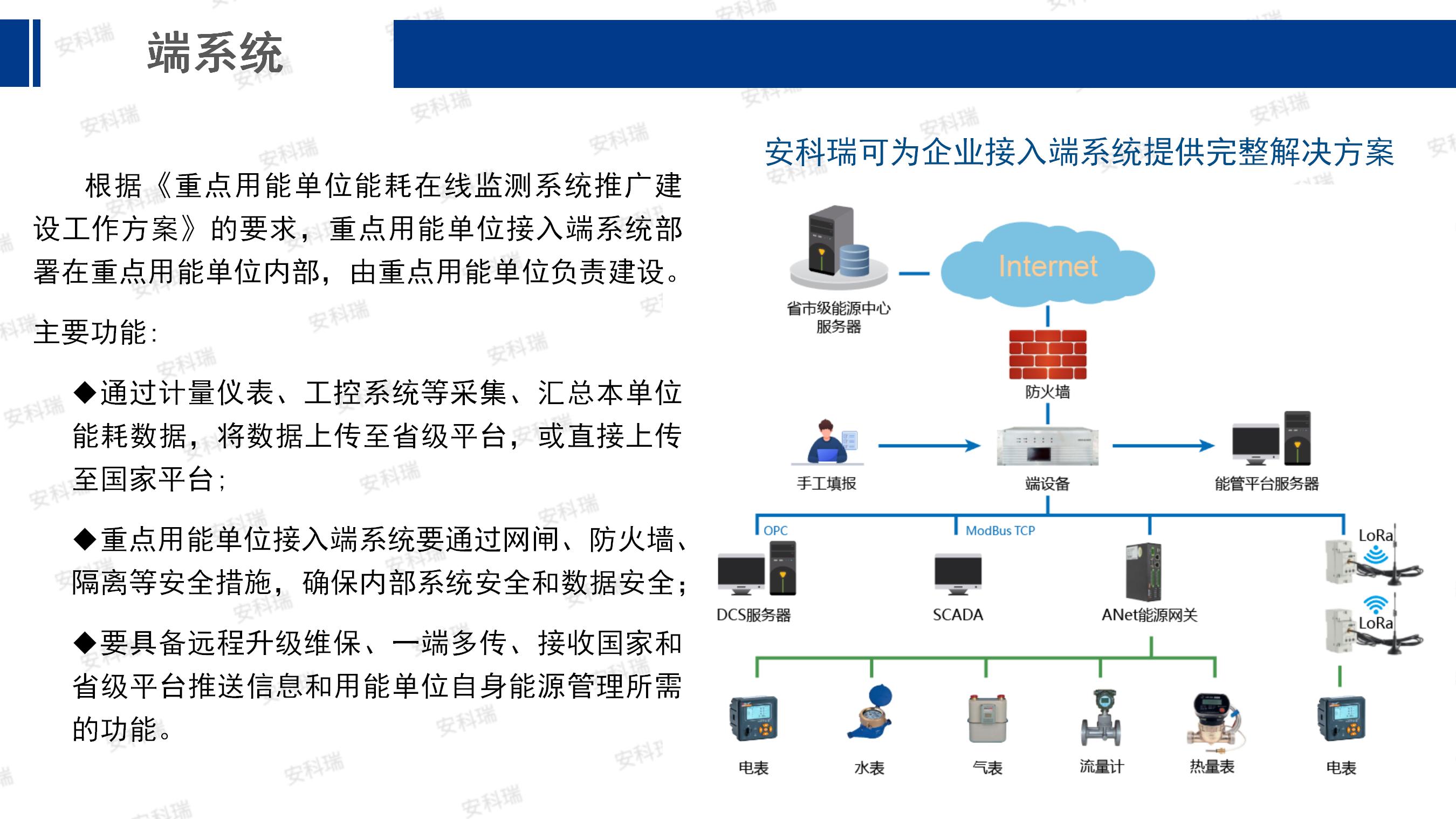 端系统

根据《重点用能单位能耗在线监测系统推广建设工作方案》的要求，重点用能单位接入端系统部署在重点用能单位内部，由重点用能单位负责建设。

主要功能：

◆通过计量仪表、工控系统等采集、汇总本单位能耗数据，将数据上传至省级平台，或直接上传至国家平台；

◆重点用能单位接入端系统要通过网闸、防火墙、隔离等安全措施，确保内部系统安全和数据安全；

◆要具备远程升级维保、一端多传、接收国家和省级平台推送信息和用能单位自身能源管理所需的功能。

安科瑞可为企业接入端系统提供完整解决方案

省市级能源中心服务器

Internet

防火墙

手工填报

端设备

能管平台服务器

OPC

ModBus TCP

LoRa

LoRa

DCS服务器

SCADA

ANet能源网关

电表

水表

气表

流量计

热量表

电表

安科瑞